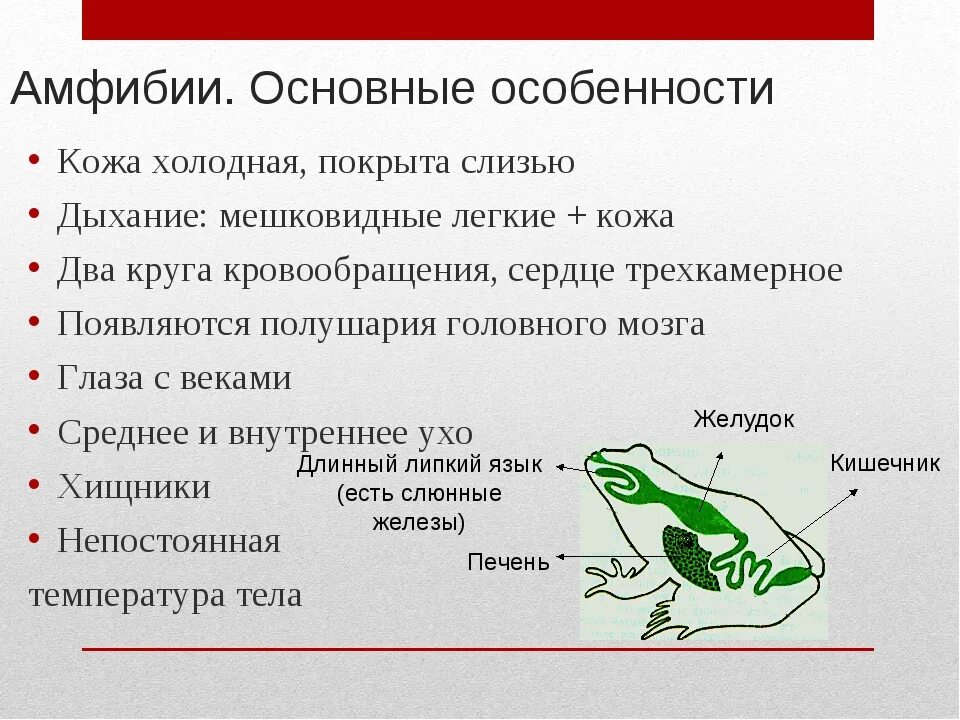 Амфибии. Основные особенности

• Кожа холодная, покрыта слизью
• Дыхание: мешковидные легкие + кожа
• Два круга кровообращения, сердце трехкамерное
• Появляются полушария головного мозга
• Глаза с веками
• Среднее и внутреннее ухо
• Хищники
• Непостоянная температура тела

Желудок
Длинный липкий язык (есть слюнные железы)
Кишечник
Печень